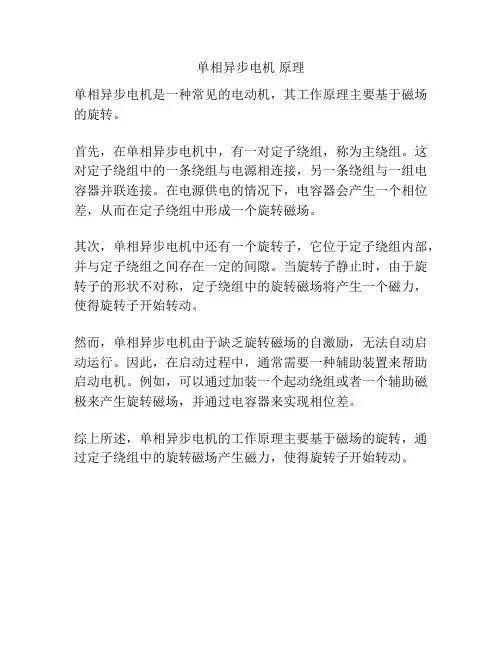 单相异步电机 原理

单相异步电机是一种常见的电动机，其工作原理主要基于磁场的旋转。

首先，在单相异步电机中，有一对定子绕组，称为主绕组。这对定子绕组中的一条绕组与电源相连接，另一条绕组与一组电容器并联连接。在电源供电的情况下，电容器会产生一个相位差，从而在定子绕组中形成一个旋转磁场。

其次，单相异步电机中还有一个旋转子，它位于定子绕组内部，并与定子绕组之间存在一定的间隙。当旋转子静止时，由于旋转子的形状不对称，定子绕组中的旋转磁场将产生一个磁力，使得旋转子开始转动。

然而，单相异步电机由于缺乏旋转磁场的自激励，无法自动启动运行。因此，在启动过程中，通常需要一种辅助装置来帮助启动电机。例如，可以通过加装一个起动绕组或者一个辅助磁极来产生旋转磁场，并通过电容器来实现相位差。

综上所述，单相异步电机的工作原理主要基于磁场的旋转，通过定子绕组中的旋转磁场产生磁力，使得旋转子开始转动。